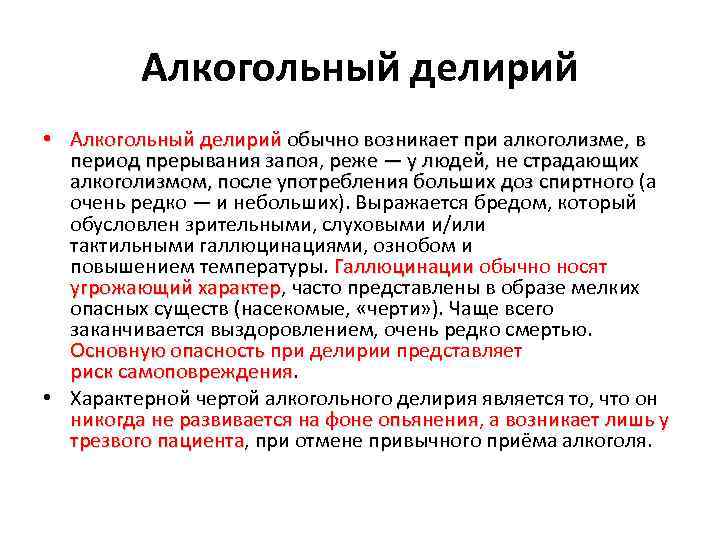 Алкогольный делирий

• Алкогольный делирий обычно возникает при алкоголизме, в период прерывания запоя, реже — у людей, не страдающих алкоголизмом, после употребления больших доз спиртного (а очень редко — и небольших). Выражается бредом, который обусловлен зрительными, слуховыми и/или тактильными галлюцинациями, ознобом и повышением температуры. Галлюцинации обычно носят угрожающий характер, часто представлены в образе мелких опасных существ (насекомые, «черти»). Чаще всего заканчивается выздоровлением, очень редко смертью. Основную опасность при делирии представляет риск самоповреждения.

• Характерной чертой алкогольного делирия является то, что он никогда не развивается на фоне опьянения, а возникает лишь у трезвого пациента, при отмене привычного приёма алкоголя.